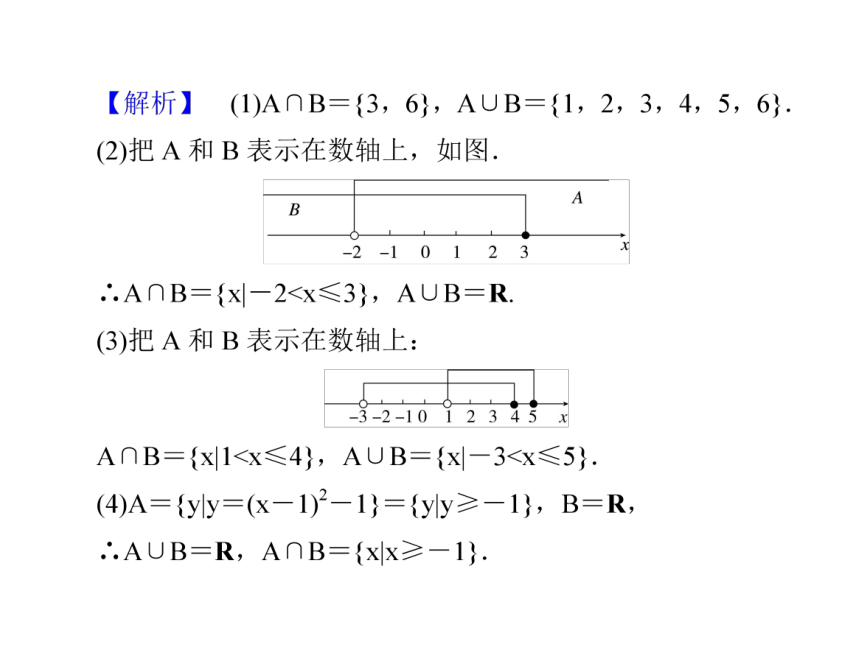 【解析】 (1)$A\cap B=\{3,6\}$，$A\cup B=\{1,2,3,4,5,6\}$.

(2)把 A 和 B 表示在数轴上，如图.

B A
−2 −1 0 1 2 3 x

∴$A\cap B=\{x|-2<x\leqslant 3\}$，$A\cup B=\mathbf{R}$.

(3)把 A 和 B 表示在数轴上：

−3 −2 −1 0 1 2 3 4 5 x

$A\cap B=\{x|1<x\leqslant 4\}$，$A\cup B=\{x|-3<x\leqslant 5\}$.

(4)$A=\{y|y=(x-1)^2-1\}=\{y|y\geqslant -1\}$，$B=\mathbf{R}$，

∴$A\cup B=\mathbf{R}$，$A\cap B=\{x|x\geqslant -1\}$.